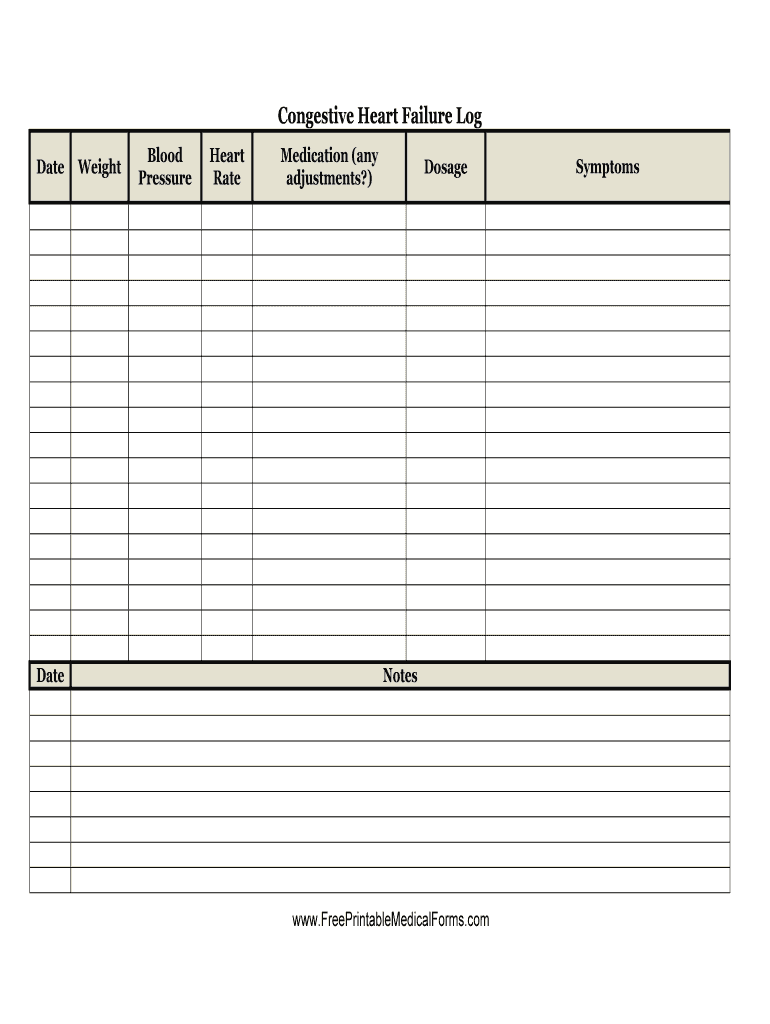 Congestive Heart Failure Log

| Date | Weight | Blood Pressure | Heart Rate | Medication (any adjustments?) | Dosage | Symptoms |
|---|---|---|---|---|---|---|
| | | | | | | |
| | | | | | | |
| | | | | | | |
| | | | | | | |
| | | | | | | |
| | | | | | | |
| | | | | | | |
| | | | | | | |
| | | | | | | |
| | | | | | | |
| | | | | | | |
| | | | | | | |
| | | | | | | |
| | | | | | | |
| | | | | | | |
| | | | | | | |
| | | | | | | |
| | | | | | | |

| Date | Notes |
|---|---|
| | |
| | |
| | |
| | |
| | |
| | |
| | |
| | |

www.FreePrintableMedicalForms.com